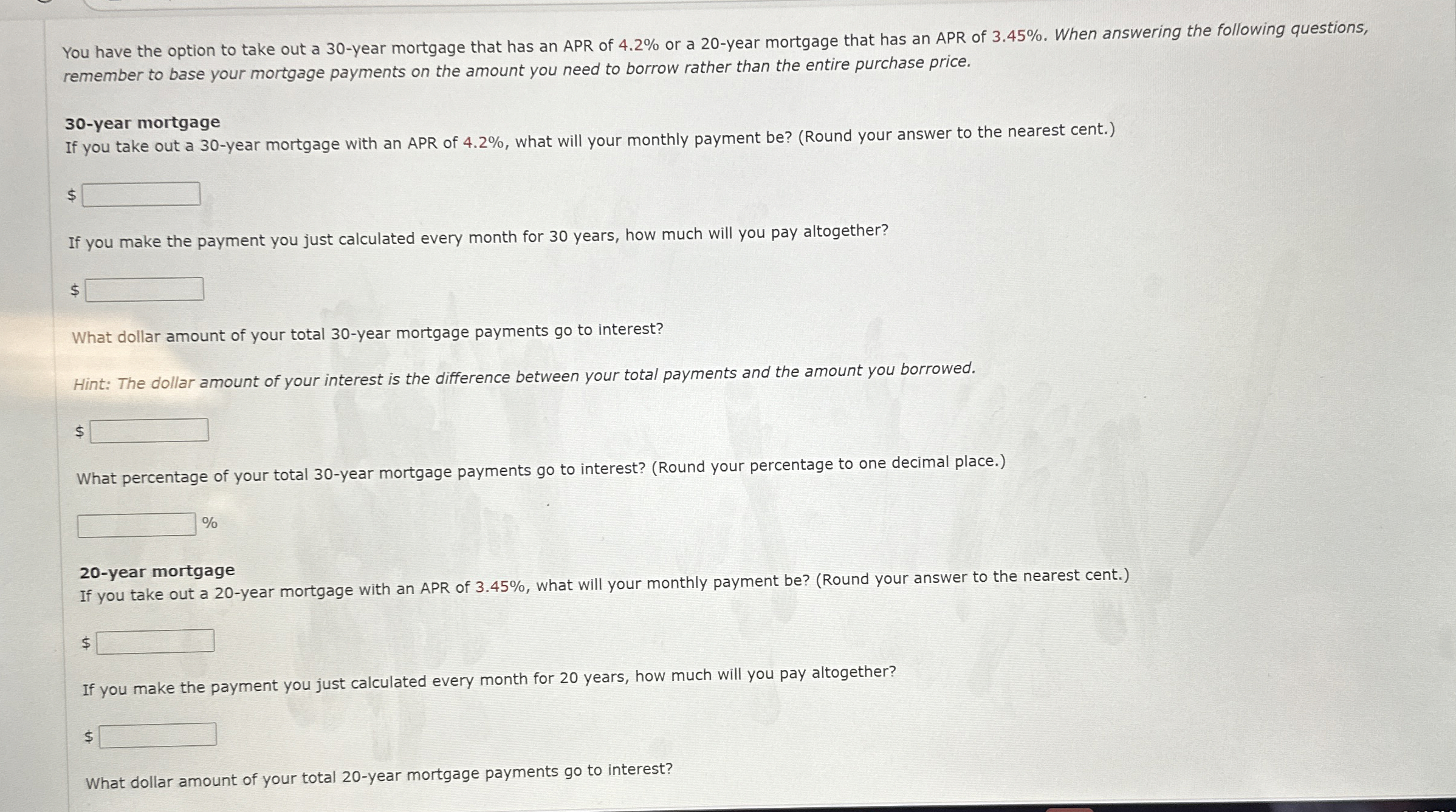 You have the option to take out a 30-year mortgage that has an APR of 4.2% or a 20-year mortgage that has an APR of 3.45%. When answering the following questions, remember to base your mortgage payments on the amount you need to borrow rather than the entire purchase price.

30-year mortgage
If you take out a 30-year mortgage with an APR of 4.2%, what will your monthly payment be? (Round your answer to the nearest cent.)

$

If you make the payment you just calculated every month for 30 years, how much will you pay altogether?

$

What dollar amount of your total 30-year mortgage payments go to interest?

Hint: The dollar amount of your interest is the difference between your total payments and the amount you borrowed.

$

What percentage of your total 30-year mortgage payments go to interest? (Round your percentage to one decimal place.)

%

20-year mortgage
If you take out a 20-year mortgage with an APR of 3.45%, what will your monthly payment be? (Round your answer to the nearest cent.)

$

If you make the payment you just calculated every month for 20 years, how much will you pay altogether?

$

What dollar amount of your total 20-year mortgage payments go to interest?